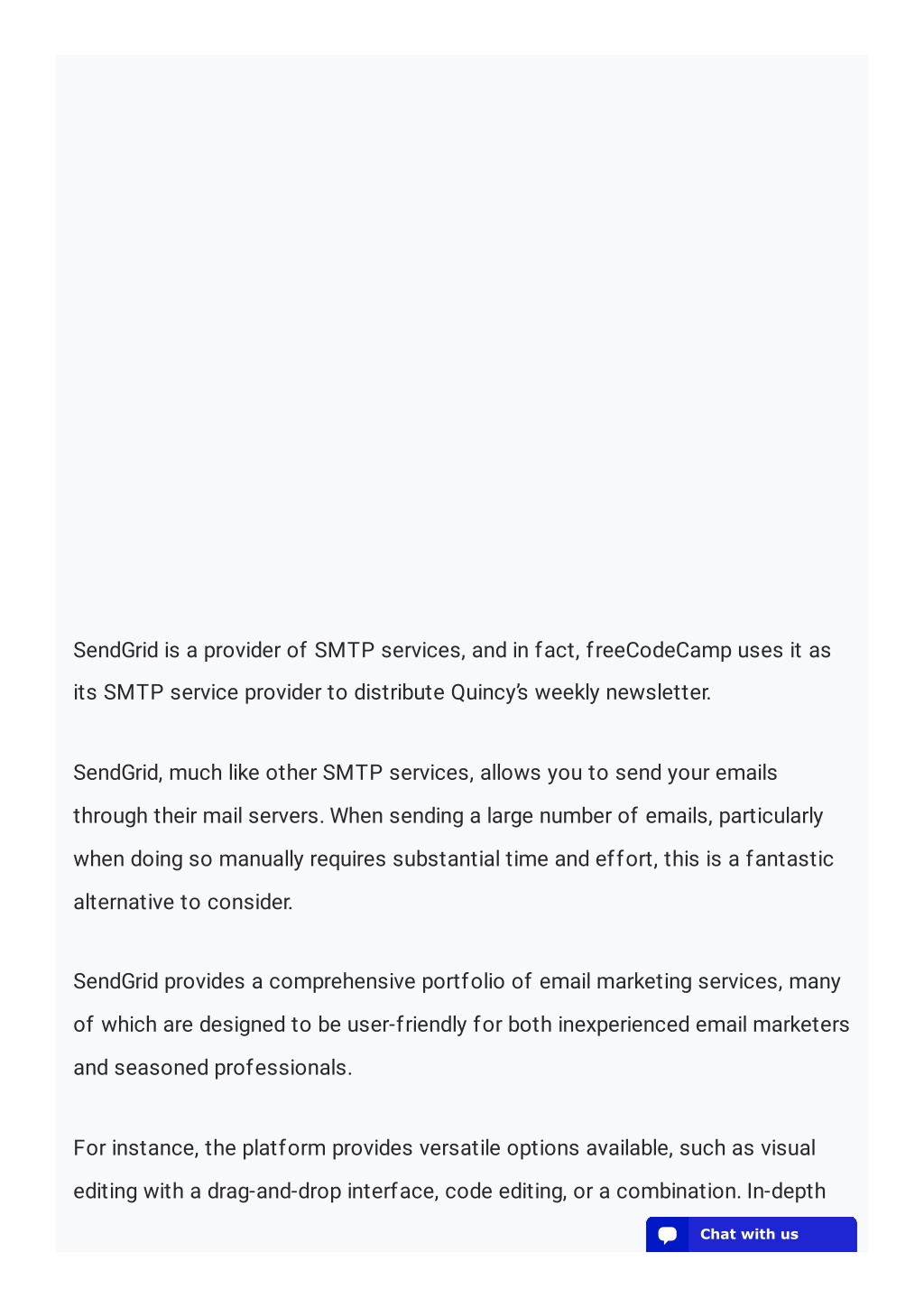 SendGrid is a provider of SMTP services, and in fact, freeCodeCamp uses it as its SMTP service provider to distribute Quincy's weekly newsletter.

SendGrid, much like other SMTP services, allows you to send your emails through their mail servers. When sending a large number of emails, particularly when doing so manually requires substantial time and effort, this is a fantastic alternative to consider.

SendGrid provides a comprehensive portfolio of email marketing services, many of which are designed to be user-friendly for both inexperienced email marketers and seasoned professionals.

For instance, the platform provides versatile options available, such as visual editing with a drag-and-drop interface, code editing, or a combination. In-depth

Chat with us